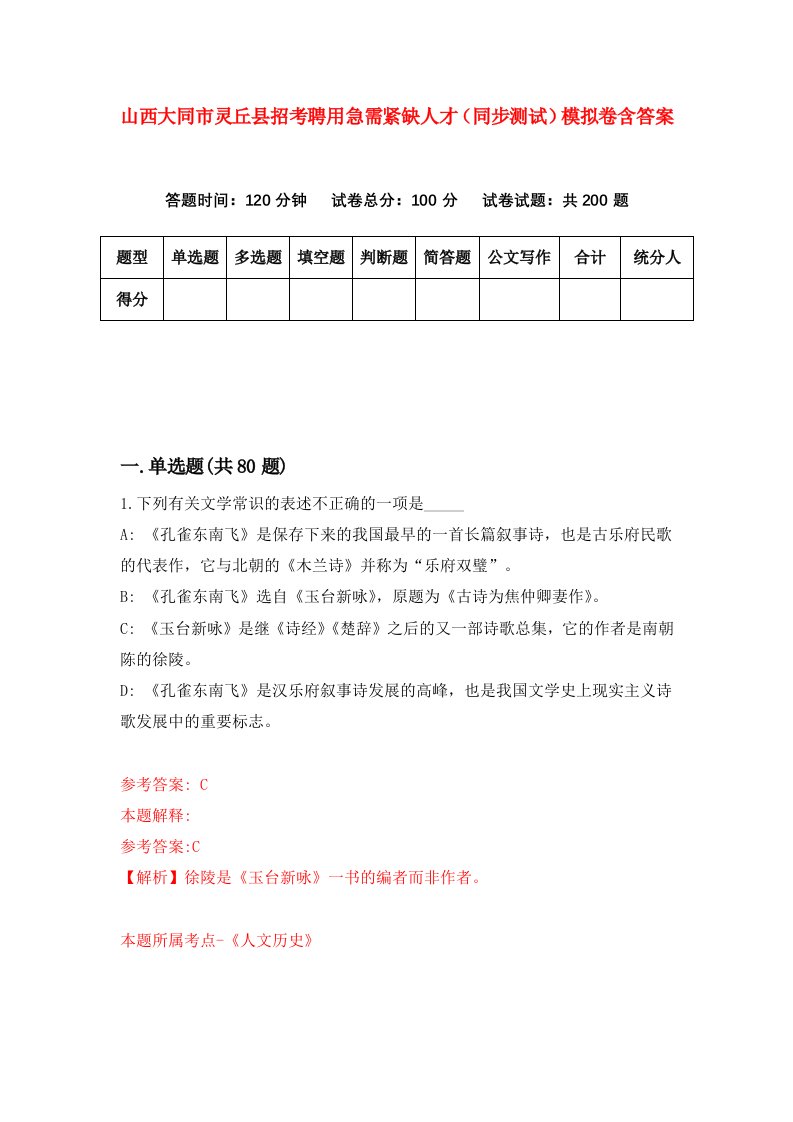 山西大同市灵丘县招考聘用急需紧缺人才（同步测试）模拟卷含答案

答题时间：120 分钟　试卷总分：100 分　试卷试题：共 200 题

| 题型 | 单选题 | 多选题 | 填空题 | 判断题 | 简答题 | 公文写作 | 合计 | 统分人 |
|---|---|---|---|---|---|---|---|---|
| 得分 | | | | | | | | |

一.单选题(共 80 题)

1.下列有关文学常识的表述不正确的一项是_____

A: 《孔雀东南飞》是保存下来的我国最早的一首长篇叙事诗，也是古乐府民歌的代表作，它与北朝的《木兰诗》并称为“乐府双璧”。

B: 《孔雀东南飞》选自《玉台新咏》，原题为《古诗为焦仲卿妻作》。

C: 《玉台新咏》是继《诗经》《楚辞》之后的又一部诗歌总集，它的作者是南朝陈的徐陵。

D: 《孔雀东南飞》是汉乐府叙事诗发展的高峰，也是我国文学史上现实主义诗歌发展中的重要标志。

参考答案: C
本题解释:
参考答案:C
【解析】徐陵是《玉台新咏》一书的编者而非作者。

本题所属考点-《人文历史》